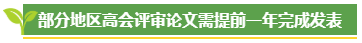 部分地区高会评审论文需提前一年完成发表